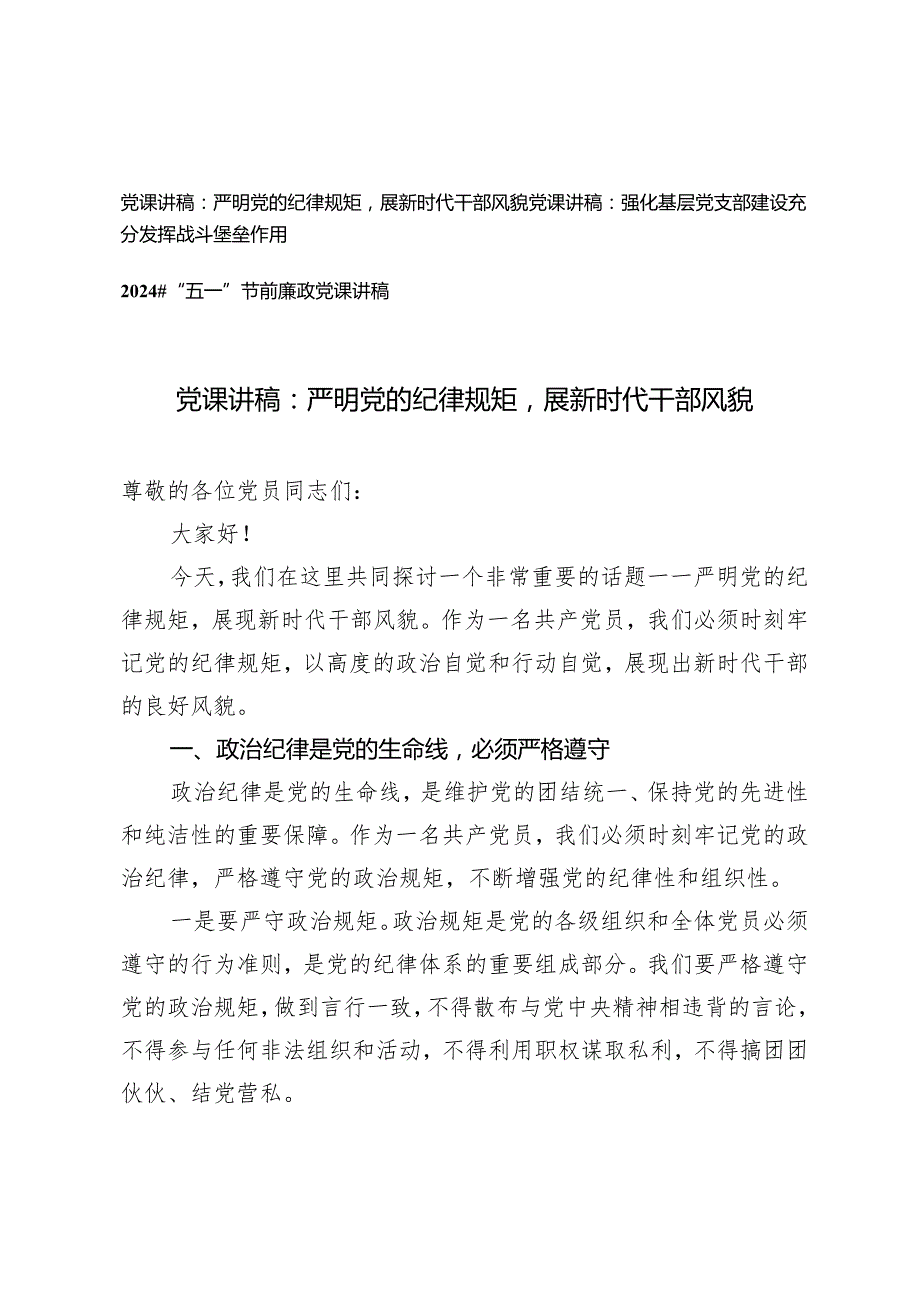 党课讲稿：严明党的纪律规矩，展新时代干部风貌党课讲稿：强化基层党支部建设充分发挥战斗堡垒作用

2024#“五一”节前廉政党课讲稿

党课讲稿：严明党的纪律规矩，展新时代干部风貌

尊敬的各位党员同志们：

大家好！

今天，我们在这里共同探讨一个非常重要的话题一一严明党的纪律规矩，展现新时代干部风貌。作为一名共产党员，我们必须时刻牢记党的纪律规矩，以高度的政治自觉和行动自觉，展现出新时代干部的良好风貌。

一、政治纪律是党的生命线，必须严格遵守

政治纪律是党的生命线，是维护党的团结统一、保持党的先进性和纯洁性的重要保障。作为一名共产党员，我们必须时刻牢记党的政治纪律，严格遵守党的政治规矩，不断增强党的纪律性和组织性。

一是要严守政治规矩。政治规矩是党的各级组织和全体党员必须遵守的行为准则，是党的纪律体系的重要组成部分。我们要严格遵守党的政治规矩，做到言行一致，不得散布与党中央精神相违背的言论，不得参与任何非法组织和活动，不得利用职权谋取私利，不得搞团团伙伙、结党营私。